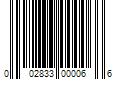 0 02833 00006 6